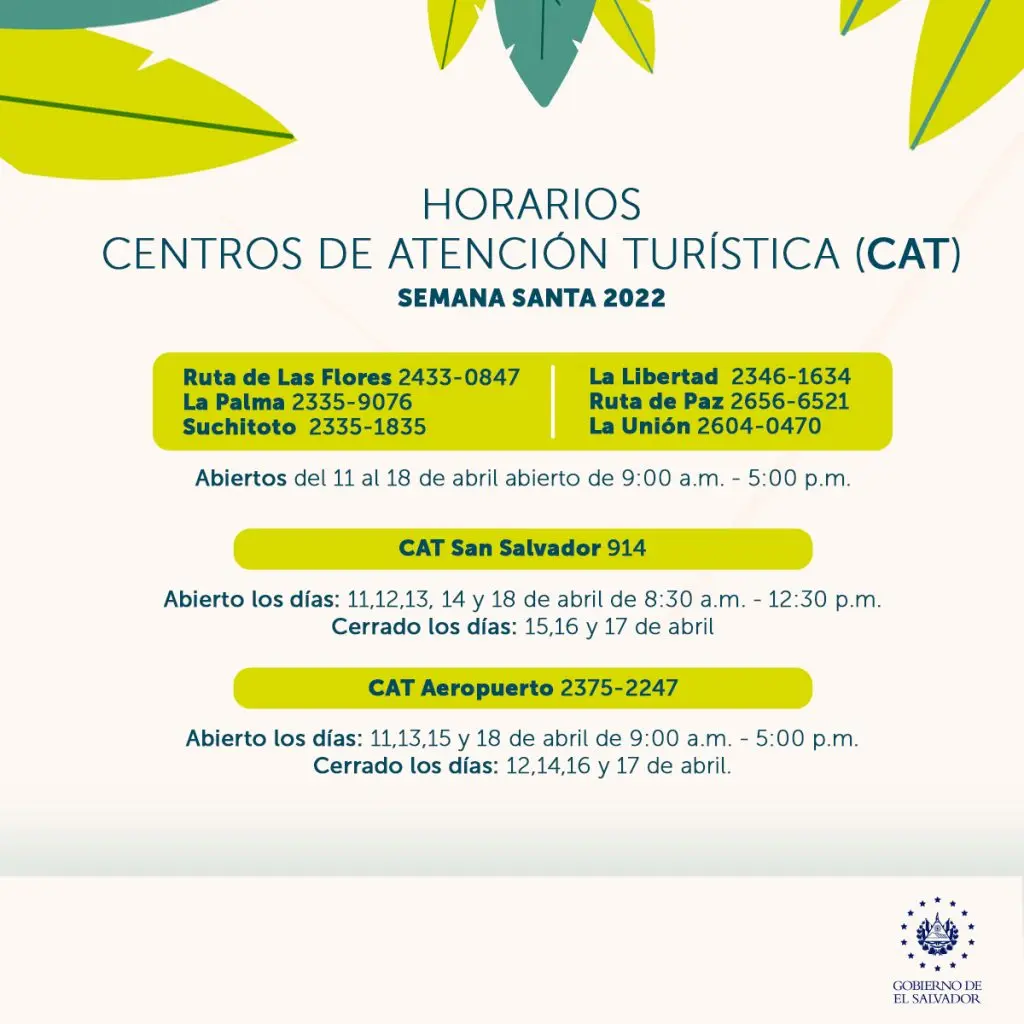 HORARIOS
CENTROS DE ATENCIÓN TURÍSTICA (CAT)
SEMANA SANTA 2022

Ruta de Las Flores 2433-0847
La Palma 2335-9076
Suchitoto 2335-1835

La Libertad 2346-1634
Ruta de Paz 2656-6521
La Unión 2604-0470

Abiertos del 11 al 18 de abril abierto de 9:00 a.m. - 5:00 p.m.

CAT San Salvador 914

Abierto los días: 11,12,13, 14 y 18 de abril de 8:30 a.m. - 12:30 p.m.
Cerrado los días: 15,16 y 17 de abril

CAT Aeropuerto 2375-2247

Abierto los días: 11,13,15 y 18 de abril de 9:00 a.m. - 5:00 p.m.
Cerrado los días: 12,14,16 y 17 de abril.

GOBIERNO DE
EL SALVADOR